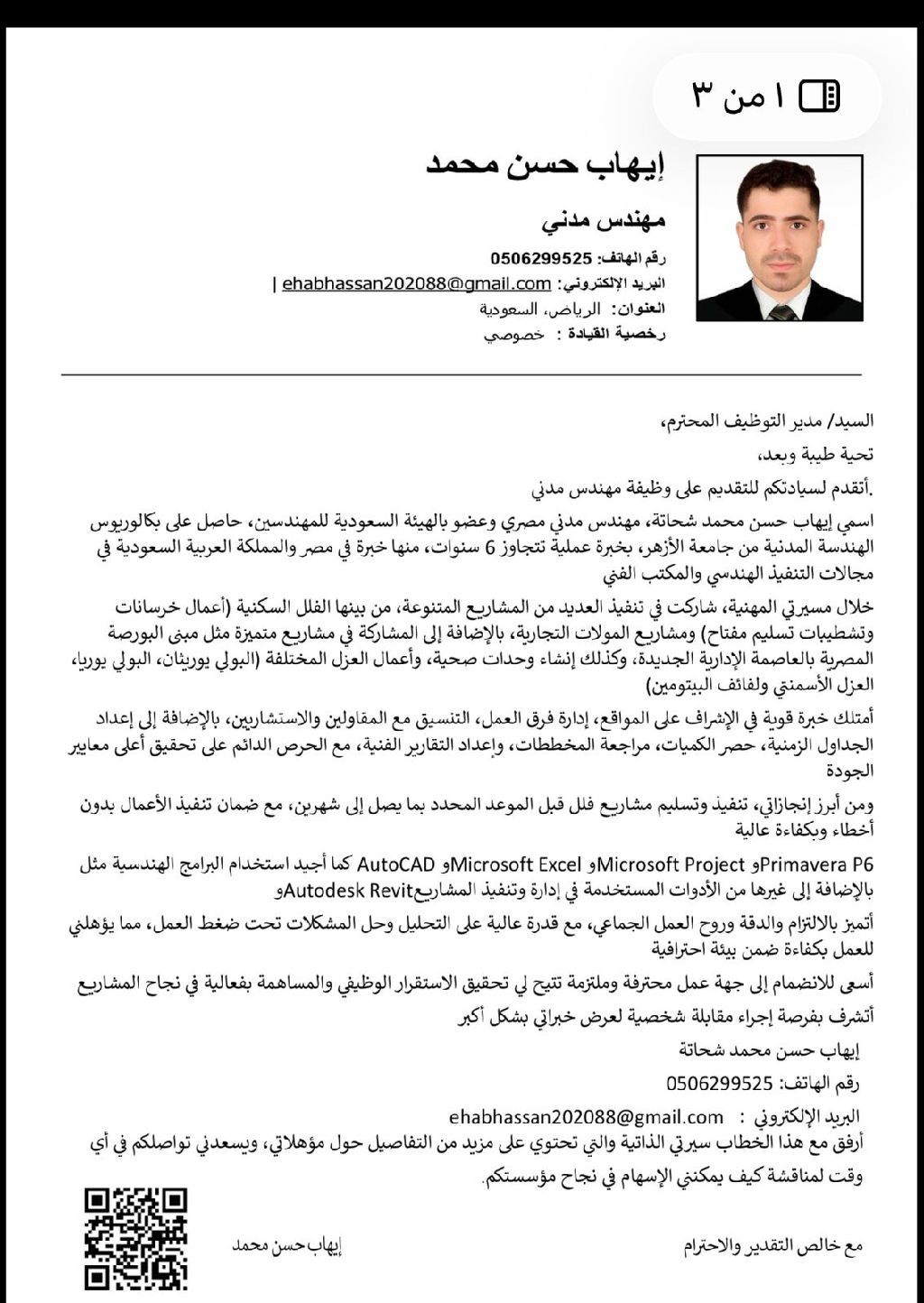 ١ من ٣

إيهاب حسن محمد

مهندس مدني

رقم الهاتف: 0506299525
البريد الإلكتروني: ehabhassan202088@gmail.com |
العنوان: الرياض، السعودية
رخصية القيادة : خصوصي

السيد/ مدير التوظيف المحترم،

تحية طيبة وبعد،

.أتقدم لسيادتكم للتقديم على وظيفة مهندس مدني

اسمي إيهاب حسن محمد شحاتة، مهندس مدني مصري وعضو بالهيئة السعودية للمهندسين، حاصل على بكالوريوس الهندسة المدنية من جامعة الأزهر، بخبرة عملية تتجاوز 6 سنوات، منها خبرة في مصر والمملكة العربية السعودية في مجالات التنفيذ الهندسي والمكتب الفني

خلال مسيرتي المهنية، شاركت في تنفيذ العديد من المشاريع المتنوعة، من بينها الفلل السكنية (أعمال خرسانات وتشطيبات تسليم مفتاح) ومشاريع المولات التجارية، بالإضافة إلى المشاركة في مشاريع متميزة مثل مبنى البورصة المصرية بالعاصمة الإدارية الجديدة، وكذلك إنشاء وحدات صحية، وأعمال العزل المختلفة (البولي يوريثان، البولي يوريا، العزل الأسمنتي ولفائف البيتومين)

أمتلك خبرة قوية في الإشراف على المواقع، إدارة فرق العمل، التنسيق مع المقاولين والاستشاريين، بالإضافة إلى إعداد الجداول الزمنية، حصر الكميات، مراجعة المخططات، وإعداد التقارير الفنية، مع الحرص الدائم على تحقيق أعلى معايير الجودة

ومن أبرز إنجازاتي، تنفيذ وتسليم مشاريع فلل قبل الموعد المحدد بما يصل إلى شهرين، مع ضمان تنفيذ الأعمال بدون أخطاء وبكفاءة عالية

كما أجيد استخدام البرامج الهندسية مثل AutoCAD وMicrosoft Excel وMicrosoft Project وPrimavera P6 وAutodesk Revit بالإضافة إلى غيرها من الأدوات المستخدمة في إدارة وتنفيذ المشاريع

أتميز بالالتزام والدقة وروح العمل الجماعي، مع قدرة عالية على التحليل وحل المشكلات تحت ضغط العمل، مما يؤهلني للعمل بكفاءة ضمن بيئة احترافية

أسعى للانضمام إلى جهة عمل محترفة وملتزمة تتيح لي تحقيق الاستقرار الوظيفي والمساهمة بفعالية في نجاح المشاريع

أتشرف بفرصة إجراء مقابلة شخصية لعرض خبراتي بشكل أكبر

إيهاب حسن محمد شحاتة

رقم الهاتف: 0506299525

البريد الإلكتروني : ehabhassan202088@gmail.com

أرفق مع هذا الخطاب سيرتي الذاتية والتي تحتوي على مزيد من التفاصيل حول مؤهلاتي، ويسعدني تواصلكم في أي وقت لمناقشة كيف يمكنني الإسهام في نجاح مؤسستكم.

مع خالص التقدير والاحترام

إيهاب حسن محمد